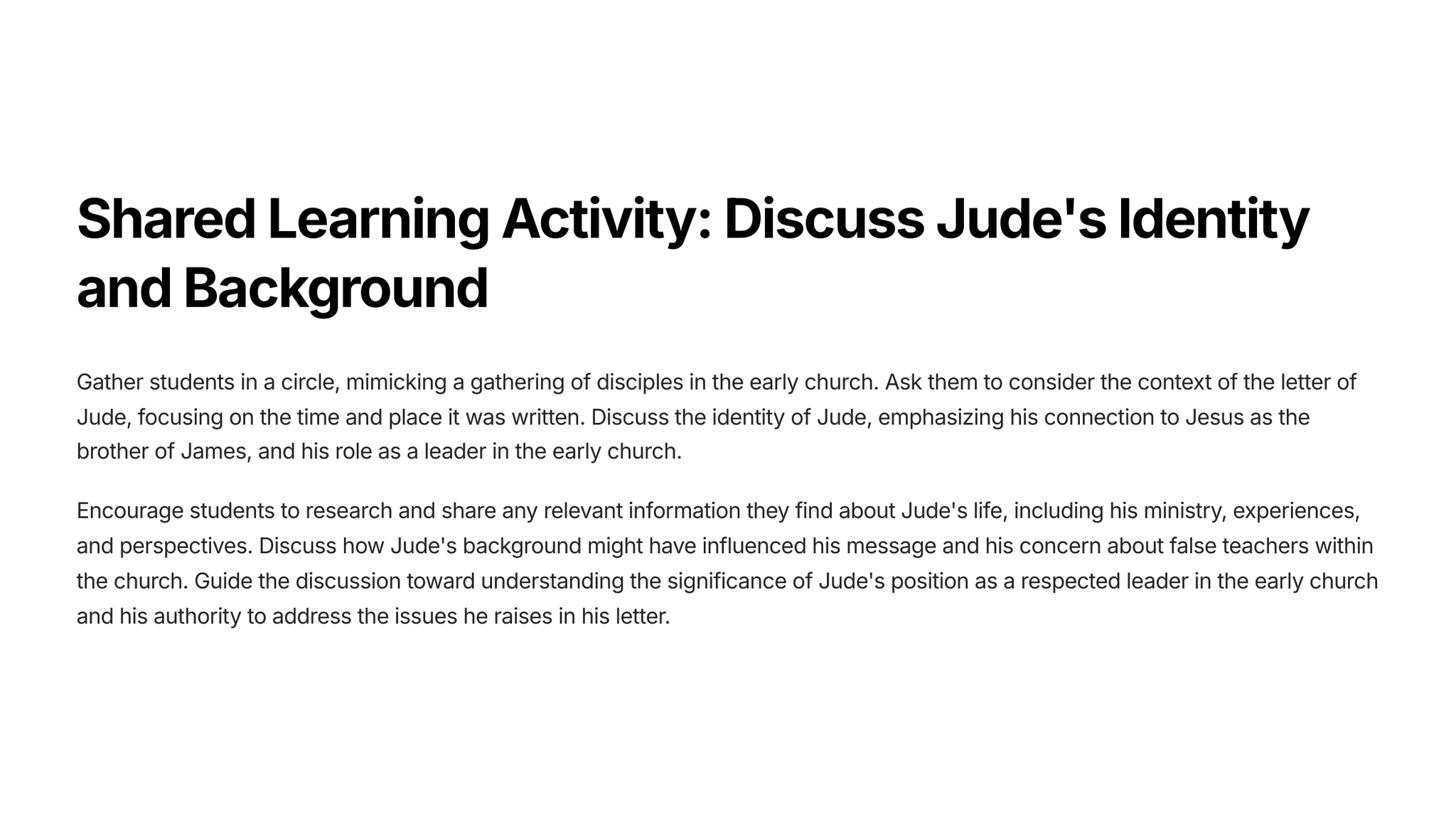 Shared Learning Activity: Discuss Jude's Identity and Background

Gather students in a circle, mimicking a gathering of disciples in the early church. Ask them to consider the context of the letter of Jude, focusing on the time and place it was written. Discuss the identity of Jude, emphasizing his connection to Jesus as the brother of James, and his role as a leader in the early church.

Encourage students to research and share any relevant information they find about Jude's life, including his ministry, experiences, and perspectives. Discuss how Jude's background might have influenced his message and his concern about false teachers within the church. Guide the discussion toward understanding the significance of Jude's position as a respected leader in the early church and his authority to address the issues he raises in his letter.